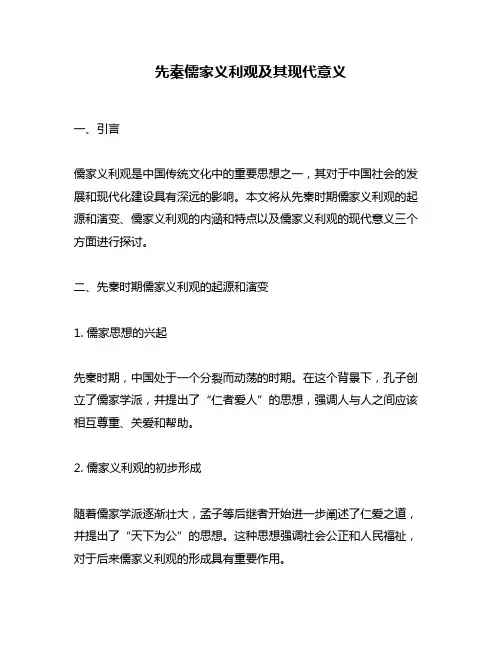 先秦儒家义利观及其现代意义

一、引言

儒家义利观是中国传统文化中的重要思想之一，其对于中国社会的发展和现代化建设具有深远的影响。本文将从先秦时期儒家义利观的起源和演变、儒家义利观的内涵和特点以及儒家义利观的现代意义三个方面进行探讨。

二、先秦时期儒家义利观的起源和演变

1. 儒家思想的兴起

先秦时期，中国处于一个分裂而动荡的时期。在这个背景下，孔子创立了儒家学派，并提出了“仁者爱人”的思想，强调人与人之间应该相互尊重、关爱和帮助。

2. 儒家义利观的初步形成

随着儒家学派逐渐壮大，孟子等后继者开始进一步阐述了仁爱之道，并提出了“天下为公”的思想。这种思想强调社会公正和人民福祉，对于后来儒家义利观的形成具有重要作用。